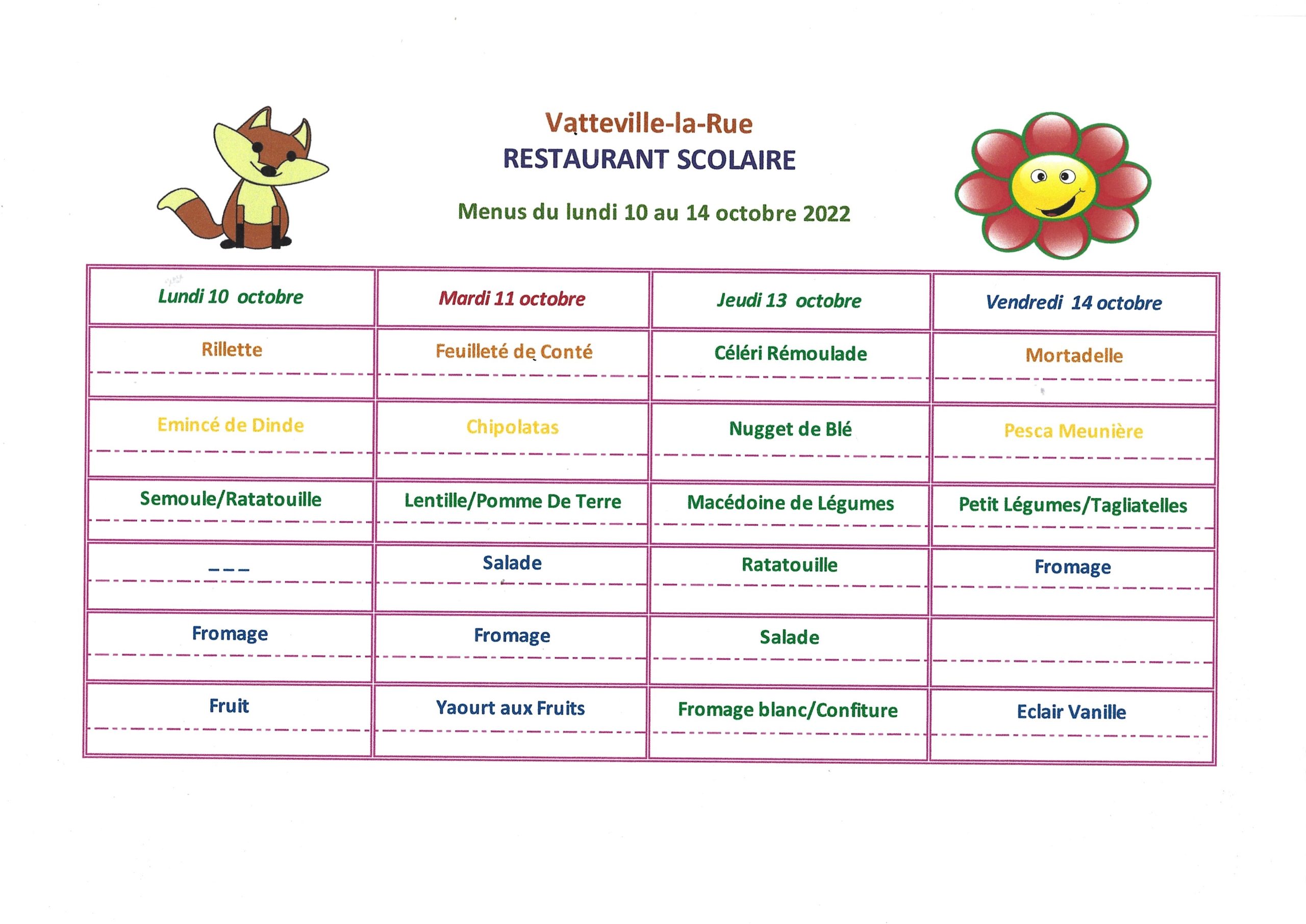 Vatteville-la-Rue
RESTAURANT SCOLAIRE

Menus du lundi 10 au 14 octobre 2022

| Lundi 10 octobre | Mardi 11 octobre | Jeudi 13 octobre | Vendredi 14 octobre |
|---|---|---|---|
| Rillette | Feuilleté de Conté | Céléri Rémoulade | Mortadelle |
| Emincé de Dinde | Chipolatas | Nugget de Blé | Pesca Meunière |
| Semoule/Ratatouille | Lentille/Pomme De Terre | Macédoine de Légumes | Petit Légumes/Tagliatelles |
| --- | Salade | Ratatouille | Fromage |
| Fromage | Fromage | Salade | |
| Fruit | Yaourt aux Fruits | Fromage blanc/Confiture | Eclair Vanille |